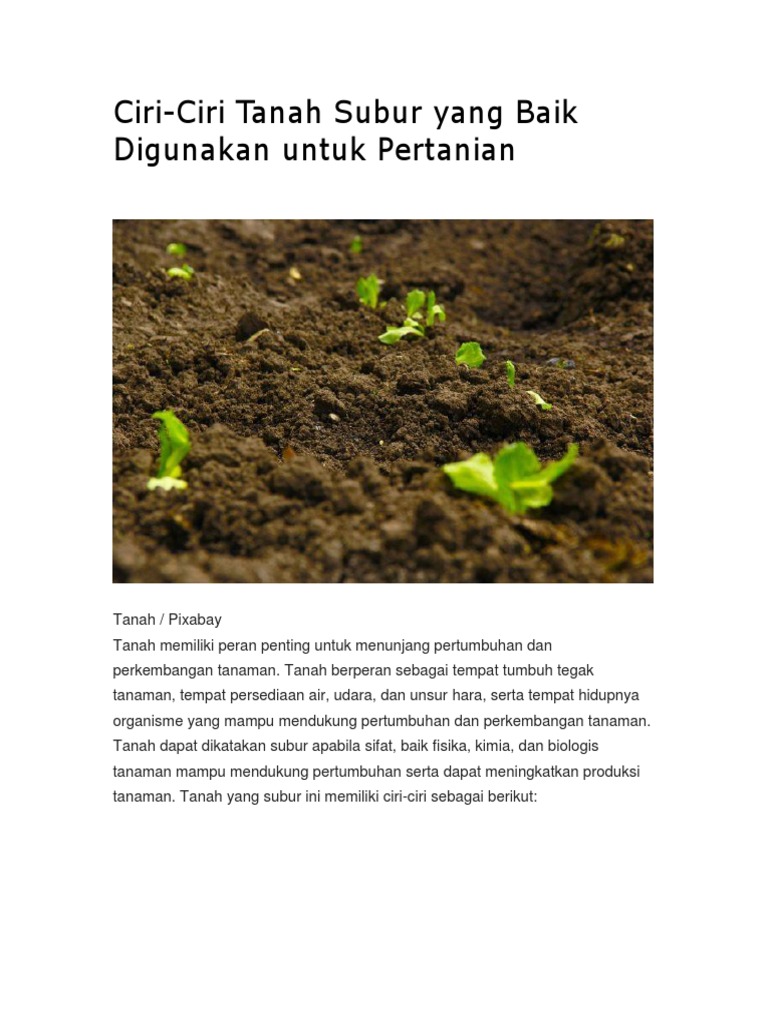 Ciri-Ciri Tanah Subur yang Baik Digunakan untuk Pertanian

Tanah / Pixabay
Tanah memiliki peran penting untuk menunjang pertumbuhan dan perkembangan tanaman. Tanah berperan sebagai tempat tumbuh tegak tanaman, tempat persediaan air, udara, dan unsur hara, serta tempat hidupnya organisme yang mampu mendukung pertumbuhan dan perkembangan tanaman. Tanah dapat dikatakan subur apabila sifat, baik fisika, kimia, dan biologis tanaman mampu mendukung pertumbuhan serta dapat meningkatkan produksi tanaman. Tanah yang subur ini memiliki ciri-ciri sebagai berikut: